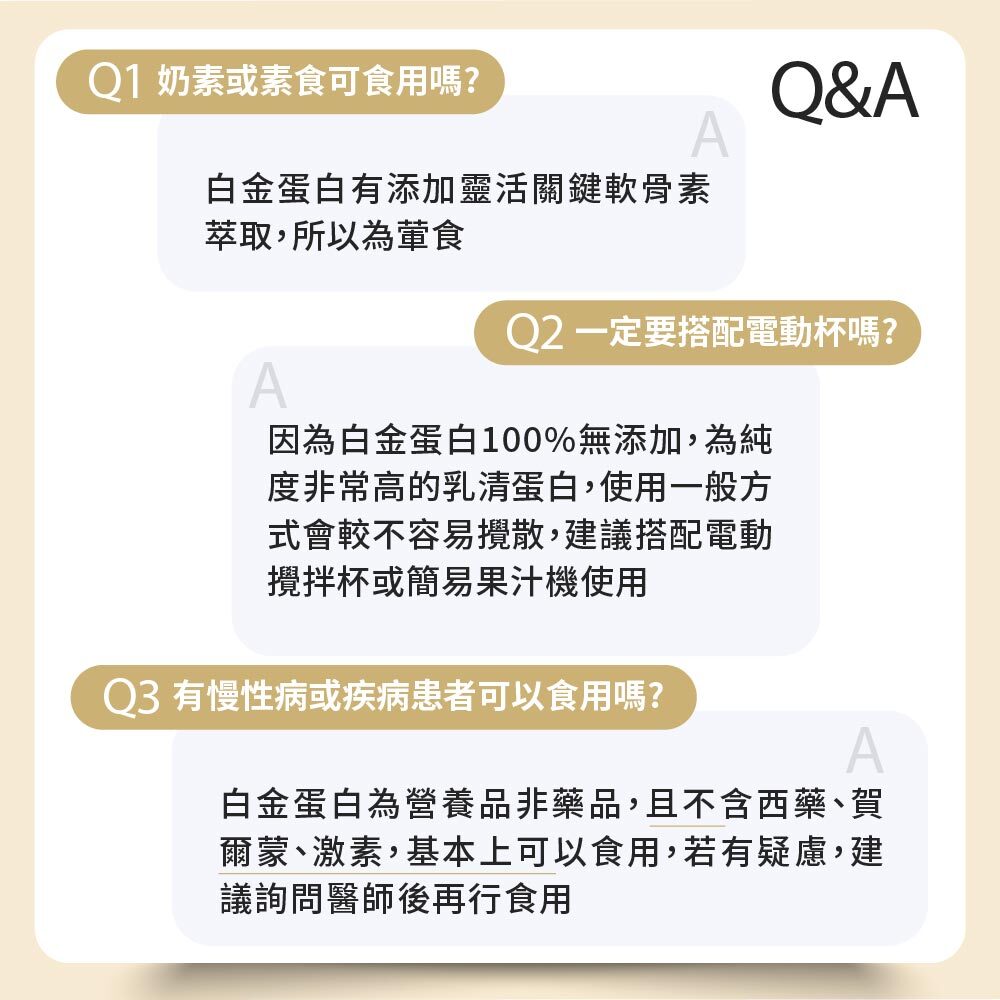 Q1 奶素或素食可食用嗎?

Q&A

A

白金蛋白有添加靈活關鍵軟骨素萃取,所以為葷食

Q2 一定要搭配電動杯嗎?

A

因為白金蛋白100%無添加,為純度非常高的乳清蛋白,使用一般方式會較不容易攪散,建議搭配電動攪拌杯或簡易果汁機使用

Q3 有慢性病或疾病患者可以食用嗎?

A

白金蛋白為營養品非藥品,且不含西藥、賀爾蒙、激素,基本上可以食用,若有疑慮,建議詢問醫師後再行食用